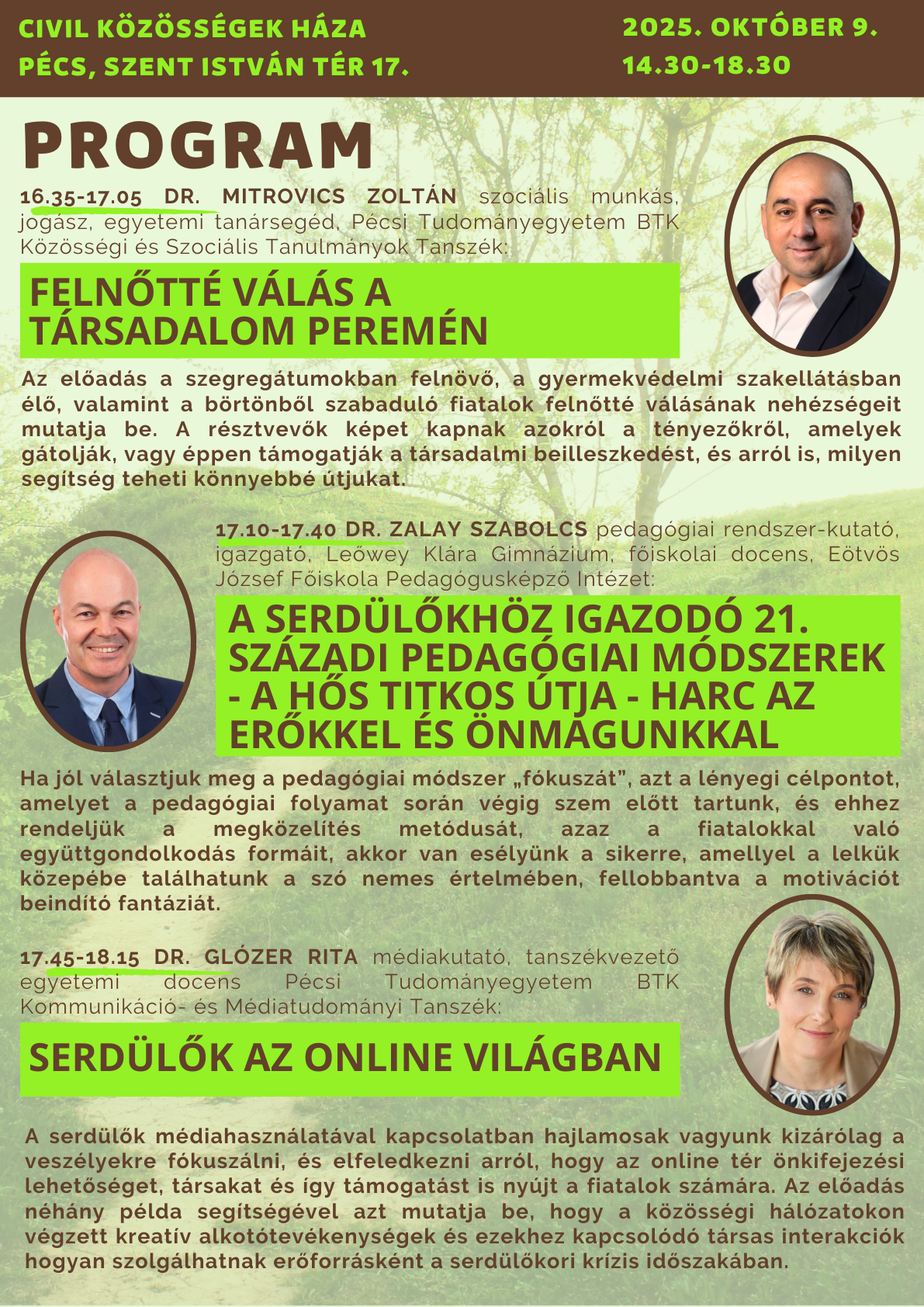 CIVIL KÖZÖSSÉGEK HÁZA
PÉCS, SZENT ISTVÁN TÉR 17.

2025. OKTÓBER 9.
14.30-18.30

PROGRAM

16.35-17.05 DR. MITROVICS ZOLTÁN szociális munkás, jogász, egyetemi tanársegéd, Pécsi Tudományegyetem BTK Közösségi és Szociális Tanulmányok Tanszék:

FELNŐTTÉ VÁLÁS A TÁRSADALOM PEREMÉN

Az előadás a szegregátumokban felnövő, a gyermekvédelmi szakellátásban élő, valamint a börtönből szabaduló fiatalok felnőtté válásának nehézségeit mutatja be. A résztvevők képet kapnak azokról a tényezőkről, amelyek gátolják, vagy éppen támogatják a társadalmi beilleszkedést, és arról is, milyen segítség teheti könnyebbé útjukat.

17.10-17.40 DR. ZALAY SZABOLCS pedagógiai rendszer-kutató, igazgató, Leőwey Klára Gimnázium, főiskolai docens, Eötvös József Főiskola Pedagógusképző Intézet:

A SERDÜLŐKHÖZ IGAZODÓ 21. SZÁZADI PEDAGÓGIAI MÓDSZEREK - A HŐS TITKOS ÚTJA - HARC AZ ERŐKKEL ÉS ÖNMAGUNKKAL

Ha jól választjuk meg a pedagógiai módszer „fókuszát", azt a lényegi célpontot, amelyet a pedagógiai folyamat során végig szem előtt tartunk, és ehhez rendeljük a megközelítés metódusát, azaz a fiatalokkal való együttgondolkodás formáit, akkor van esélyünk a sikerre, amellyel a lelkük közepébe találhatunk a szó nemes értelmében, fellobbantva a motivációt beindító fantáziát.

17.45-18.15 DR. GLÓZER RITA médiakutató, tanszékvezető egyetemi docens Pécsi Tudományegyetem BTK Kommunikáció- és Médiatudományi Tanszék:

SERDÜLŐK AZ ONLINE VILÁGBAN

A serdülők médiahasználatával kapcsolatban hajlamosak vagyunk kizárólag a veszélyekre fókuszálni, és elfeledkezni arról, hogy az online tér önkifejezési lehetőséget, társakat és így támogatást is nyújt a fiatalok számára. Az előadás néhány példa segítségével azt mutatja be, hogy a közösségi hálózatokon végzett kreatív alkotótevékenységek és ezekhez kapcsolódó társas interakciók hogyan szolgálhatnak erőforrásként a serdülőkori krízis időszakában.